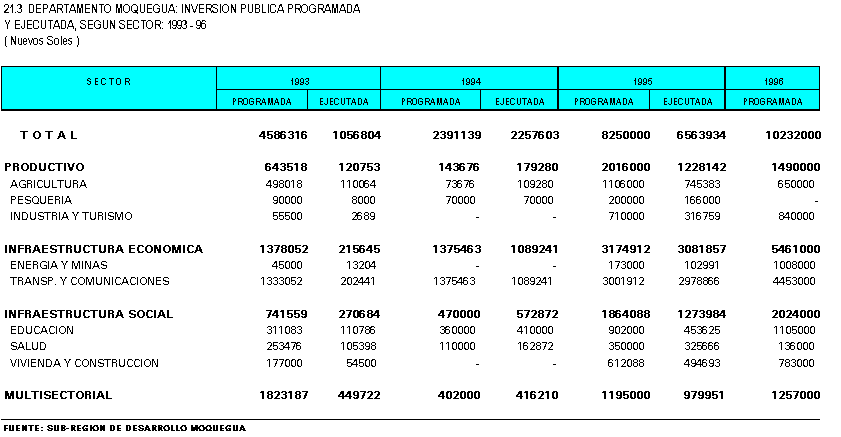 21.3 DEPARTAMENTO MOQUEGUA: INVERSION PUBLICA PROGRAMADA
Y EJECUTADA, SEGUN SECTOR: 1993 - 96
( Nuevos Soles )

| SECTOR | 1993 PROGRAMADA | 1993 EJECUTADA | 1994 PROGRAMADA | 1994 EJECUTADA | 1995 PROGRAMADA | 1995 EJECUTADA | 1996 PROGRAMADA |
|---|---|---|---|---|---|---|---|
| TOTAL | 4586316 | 1056804 | 2391139 | 2257603 | 8250000 | 6563934 | 10232000 |
| PRODUCTIVO | 643518 | 120753 | 143676 | 179280 | 2016000 | 1228142 | 1490000 |
| AGRICULTURA | 498018 | 110064 | 73676 | 109280 | 1106000 | 745383 | 650000 |
| PESQUERIA | 90000 | 8000 | 70000 | 70000 | 200000 | 166000 | - |
| INDUSTRIA Y TURISMO | 55500 | 2689 | - | - | 710000 | 316759 | 840000 |
| INFRAESTRUCTURA ECONOMICA | 1378052 | 215645 | 1375463 | 1089241 | 3174912 | 3081857 | 5461000 |
| ENERGIA Y MINAS | 45000 | 13204 | - | - | 173000 | 102991 | 1008000 |
| TRANSP. Y COMUNICACIONES | 1333052 | 202441 | 1375463 | 1089241 | 3001912 | 2978866 | 4453000 |
| INFRAESTRUCTURA SOCIAL | 741559 | 270684 | 470000 | 572872 | 1864088 | 1273984 | 2024000 |
| EDUCACION | 311083 | 110786 | 360000 | 410000 | 902000 | 453625 | 1105000 |
| SALUD | 253476 | 105398 | 110000 | 162872 | 350000 | 325666 | 136000 |
| VIVIENDA Y CONSTRUCCION | 177000 | 54500 | - | - | 612088 | 494693 | 783000 |
| MULTISECTORIAL | 1823187 | 449722 | 402000 | 416210 | 1195000 | 979951 | 1257000 |

FUENTE: SUB-REGION DE DESARROLLO MOQUEGUA